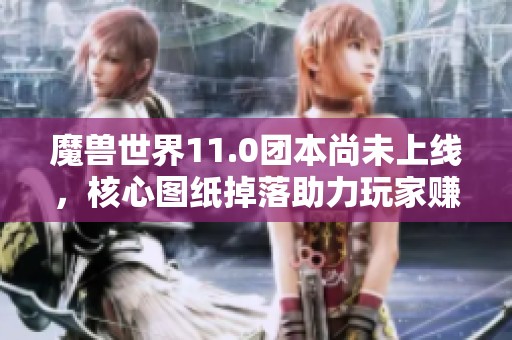 魔兽世界11.0团本尚未上线，核心图纸掉落助力玩家赚